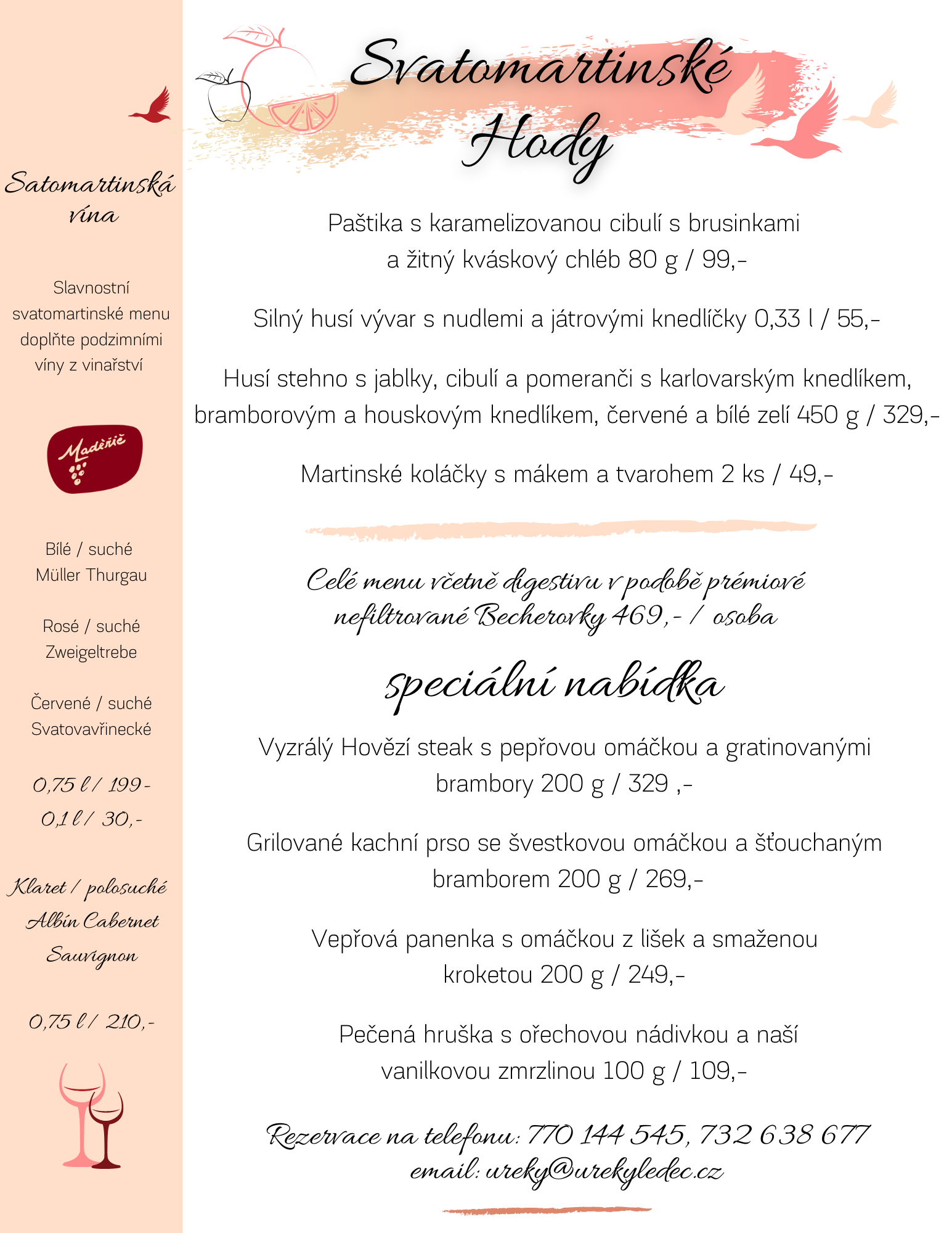 Satomartinská vína

Slavnostní svatomartinské menu doplňte podzimními víny z vinařství

Maděřič

Bílé / suché
Müller Thurgau

Rosé / suché
Zweigeltrebe

Červené / suché
Svatovavřinecké

0,75 l / 199-
0,1 l / 30,-

Klaret / polosuché
Albín Cabernet Sauvignon

0,75 l / 210,-

Svatomartinské Hody

Paštika s karamelizovanou cibulí s brusinkami a žitný kváskový chléb 80 g / 99,-

Silný husí vývar s nudlemi a játrovými knedlíčky 0,33 l / 55,-

Husí stehno s jablky, cibulí a pomeranči s karlovarským knedlíkem, bramborovým a houskovým knedlíkem, červené a bílé zelí 450 g / 329,-

Martinské koláčky s mákem a tvarohem 2 ks / 49,-

Celé menu včetně digestivu v podobě prémiové nefiltrované Becherovky 469,- / osoba

speciální nabídka

Vyzrálý Hovězí steak s pepřovou omáčkou a gratinovanými brambory 200 g / 329 ,-

Grilované kachní prso se švestkovou omáčkou a šťouchaným bramborem 200 g / 269,-

Vepřová panenka s omáčkou z lišek a smaženou kroketou 200 g / 249,-

Pečená hruška s ořechovou nádivkou a naší vanilkovou zmrzlinou 100 g / 109,-

Rezervace na telefonu: 770 144 545, 732 638 677
email: ureky@urekyledec.cz